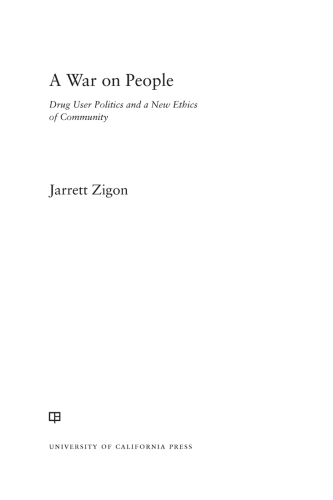 A War on People

Drug User Politics and a New Ethics of Community

Jarrett Zigon

UNIVERSITY OF CALIFORNIA PRESS